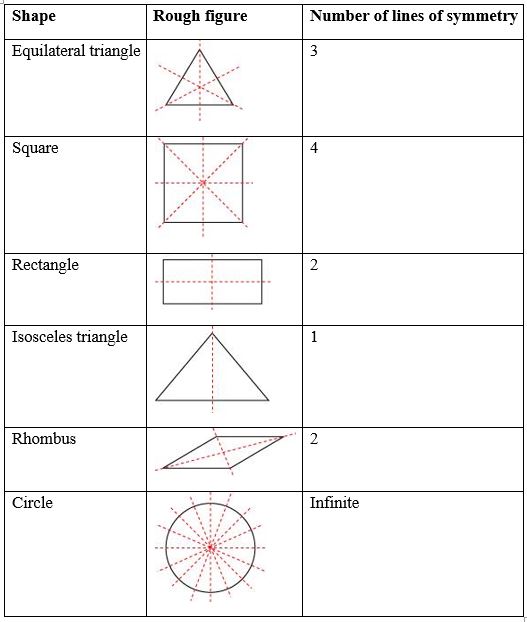 | Shape | Rough figure | Number of lines of symmetry |
|---|---|---|
| Equilateral triangle | | 3 |
| Square | | 4 |
| Rectangle | | 2 |
| Isosceles triangle | | 1 |
| Rhombus | | 2 |
| Circle | | Infinite |